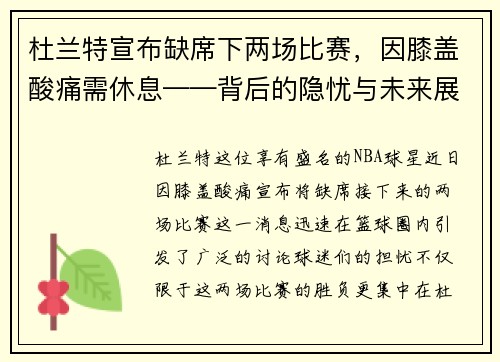 杜兰特宣布缺席下两场比赛，因膝盖酸痛需休息——背后的隐忧与未来展

杜兰特这位享有盛名的NBA球星近日因膝盖酸痛宣布将缺席接下来的两场比赛这一消息迅速在篮球圈内引发了广泛的讨论球迷们的担忧不仅限于这两场比赛的胜负更集中在杜